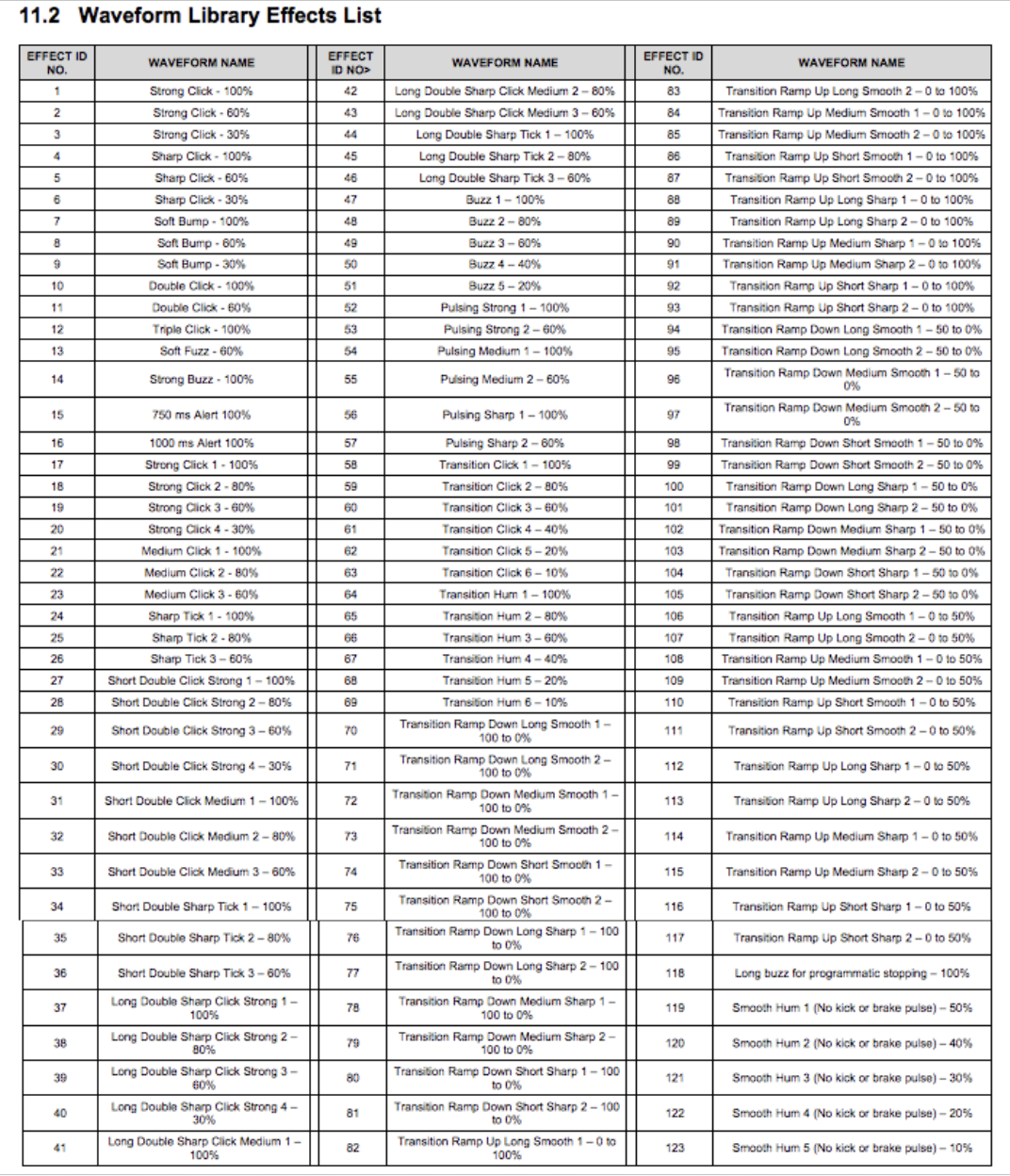 11.2 Waveform Library Effects List

| EFFECT ID NO. | WAVEFORM NAME | EFFECT ID NO> | WAVEFORM NAME | EFFECT ID NO. | WAVEFORM NAME |
|---|---|---|---|---|---|
| 1 | Strong Click - 100% | 42 | Long Double Sharp Click Medium 2 – 80% | 83 | Transition Ramp Up Long Smooth 2 – 0 to 100% |
| 2 | Strong Click - 60% | 43 | Long Double Sharp Click Medium 3 – 60% | 84 | Transition Ramp Up Medium Smooth 1 – 0 to 100% |
| 3 | Strong Click - 30% | 44 | Long Double Sharp Tick 1 – 100% | 85 | Transition Ramp Up Medium Smooth 2 – 0 to 100% |
| 4 | Sharp Click - 100% | 45 | Long Double Sharp Tick 2 – 80% | 86 | Transition Ramp Up Short Smooth 1 – 0 to 100% |
| 5 | Sharp Click - 60% | 46 | Long Double Sharp Tick 3 – 60% | 87 | Transition Ramp Up Short Smooth 2 – 0 to 100% |
| 6 | Sharp Click - 30% | 47 | Buzz 1 – 100% | 88 | Transition Ramp Up Long Sharp 1 – 0 to 100% |
| 7 | Soft Bump - 100% | 48 | Buzz 2 – 80% | 89 | Transition Ramp Up Long Sharp 2 – 0 to 100% |
| 8 | Soft Bump - 60% | 49 | Buzz 3 – 60% | 90 | Transition Ramp Up Medium Sharp 1 – 0 to 100% |
| 9 | Soft Bump - 30% | 50 | Buzz 4 – 40% | 91 | Transition Ramp Up Medium Sharp 2 – 0 to 100% |
| 10 | Double Click - 100% | 51 | Buzz 5 – 20% | 92 | Transition Ramp Up Short Sharp 1 – 0 to 100% |
| 11 | Double Click - 60% | 52 | Pulsing Strong 1 – 100% | 93 | Transition Ramp Up Short Sharp 2 – 0 to 100% |
| 12 | Triple Click - 100% | 53 | Pulsing Strong 2 – 60% | 94 | Transition Ramp Down Long Smooth 1 – 50 to 0% |
| 13 | Soft Fuzz - 60% | 54 | Pulsing Medium 1 – 100% | 95 | Transition Ramp Down Long Smooth 2 – 50 to 0% |
| 14 | Strong Buzz - 100% | 55 | Pulsing Medium 2 – 60% | 96 | Transition Ramp Down Medium Smooth 1 – 50 to 0% |
| 15 | 750 ms Alert 100% | 56 | Pulsing Sharp 1 – 100% | 97 | Transition Ramp Down Medium Smooth 2 – 50 to 0% |
| 16 | 1000 ms Alert 100% | 57 | Pulsing Sharp 2 – 60% | 98 | Transition Ramp Down Short Smooth 1 – 50 to 0% |
| 17 | Strong Click 1 - 100% | 58 | Transition Click 1 – 100% | 99 | Transition Ramp Down Short Smooth 2 – 50 to 0% |
| 18 | Strong Click 2 - 80% | 59 | Transition Click 2 – 80% | 100 | Transition Ramp Down Long Sharp 1 – 50 to 0% |
| 19 | Strong Click 3 - 60% | 60 | Transition Click 3 – 60% | 101 | Transition Ramp Down Long Sharp 2 – 50 to 0% |
| 20 | Strong Click 4 - 30% | 61 | Transition Click 4 – 40% | 102 | Transition Ramp Down Medium Sharp 1 – 50 to 0% |
| 21 | Medium Click 1 - 100% | 62 | Transition Click 5 – 20% | 103 | Transition Ramp Down Medium Sharp 2 – 50 to 0% |
| 22 | Medium Click 2 - 80% | 63 | Transition Click 6 – 10% | 104 | Transition Ramp Down Short Sharp 1 – 50 to 0% |
| 23 | Medium Click 3 - 60% | 64 | Transition Hum 1 – 100% | 105 | Transition Ramp Down Short Sharp 2 – 50 to 0% |
| 24 | Sharp Tick 1 - 100% | 65 | Transition Hum 2 – 80% | 106 | Transition Ramp Up Long Smooth 1 – 0 to 50% |
| 25 | Sharp Tick 2 - 80% | 66 | Transition Hum 3 – 60% | 107 | Transition Ramp Up Long Smooth 2 – 0 to 50% |
| 26 | Sharp Tick 3 – 60% | 67 | Transition Hum 4 – 40% | 108 | Transition Ramp Up Medium Smooth 1 – 0 to 50% |
| 27 | Short Double Click Strong 1 – 100% | 68 | Transition Hum 5 – 20% | 109 | Transition Ramp Up Medium Smooth 2 – 0 to 50% |
| 28 | Short Double Click Strong 2 – 80% | 69 | Transition Hum 6 – 10% | 110 | Transition Ramp Up Short Smooth 1 – 0 to 50% |
| 29 | Short Double Click Strong 3 – 60% | 70 | Transition Ramp Down Long Smooth 1 – 100 to 0% | 111 | Transition Ramp Up Short Smooth 2 – 0 to 50% |
| 30 | Short Double Click Strong 4 – 30% | 71 | Transition Ramp Down Long Smooth 2 – 100 to 0% | 112 | Transition Ramp Up Long Sharp 1 – 0 to 50% |
| 31 | Short Double Click Medium 1 – 100% | 72 | Transition Ramp Down Medium Smooth 1 – 100 to 0% | 113 | Transition Ramp Up Long Sharp 2 – 0 to 50% |
| 32 | Short Double Click Medium 2 – 80% | 73 | Transition Ramp Down Medium Smooth 2 – 100 to 0% | 114 | Transition Ramp Up Medium Sharp 1 – 0 to 50% |
| 33 | Short Double Click Medium 3 – 60% | 74 | Transition Ramp Down Short Smooth 1 – 100 to 0% | 115 | Transition Ramp Up Medium Sharp 2 – 0 to 50% |
| 34 | Short Double Sharp Tick 1 – 100% | 75 | Transition Ramp Down Short Smooth 2 – 100 to 0% | 116 | Transition Ramp Up Short Sharp 1 – 0 to 50% |
| 35 | Short Double Sharp Tick 2 – 80% | 76 | Transition Ramp Down Long Sharp 1 – 100 to 0% | 117 | Transition Ramp Up Short Sharp 2 – 0 to 50% |
| 36 | Short Double Sharp Tick 3 – 60% | 77 | Transition Ramp Down Long Sharp 2 – 100 to 0% | 118 | Long buzz for programmatic stopping – 100% |
| 37 | Long Double Sharp Click Strong 1 – 100% | 78 | Transition Ramp Down Medium Sharp 1 – 100 to 0% | 119 | Smooth Hum 1 (No kick or brake pulse) – 50% |
| 38 | Long Double Sharp Click Strong 2 – 80% | 79 | Transition Ramp Down Medium Sharp 2 – 100 to 0% | 120 | Smooth Hum 2 (No kick or brake pulse) – 40% |
| 39 | Long Double Sharp Click Strong 3 – 60% | 80 | Transition Ramp Down Short Sharp 1 – 100 to 0% | 121 | Smooth Hum 3 (No kick or brake pulse) – 30% |
| 40 | Long Double Sharp Click Strong 4 – 30% | 81 | Transition Ramp Down Short Sharp 2 – 100 to 0% | 122 | Smooth Hum 4 (No kick or brake pulse) – 20% |
| 41 | Long Double Sharp Click Medium 1 – 100% | 82 | Transition Ramp Up Long Smooth 1 – 0 to 100% | 123 | Smooth Hum 5 (No kick or brake pulse) – 10% |